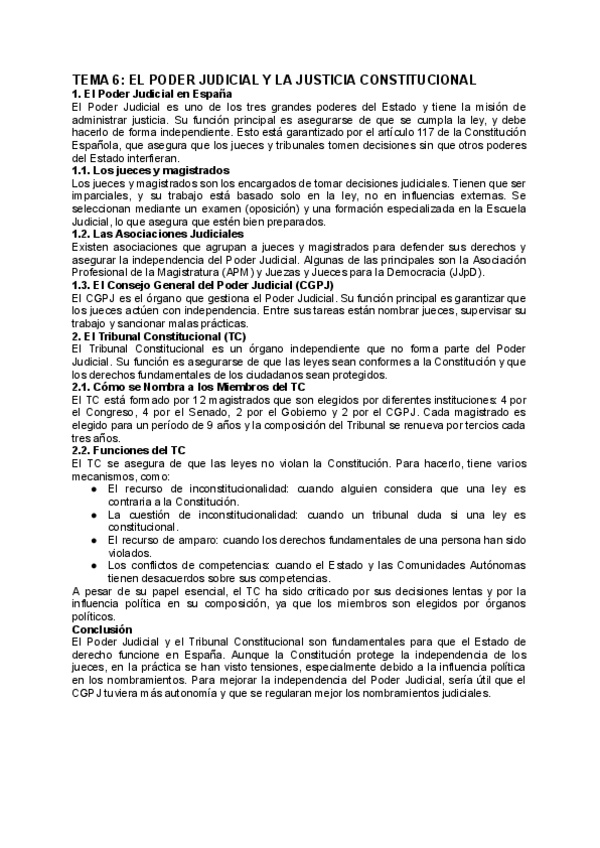 TEMA 6: EL PODER JUDICIAL Y LA JUSTICIA CONSTITUCIONAL
1. El Poder Judicial en España
El Poder Judicial es uno de los tres grandes poderes del Estado y tiene la misión de administrar justicia. Su función principal es asegurarse de que se cumpla la ley, y debe hacerlo de forma independiente. Esto está garantizado por el artículo 117 de la Constitución Española, que asegura que los jueces y tribunales tomen decisiones sin que otros poderes del Estado interfieran.
1.1. Los jueces y magistrados
Los jueces y magistrados son los encargados de tomar decisiones judiciales. Tienen que ser imparciales, y su trabajo está basado solo en la ley, no en influencias externas. Se seleccionan mediante un examen (oposición) y una formación especializada en la Escuela Judicial, lo que asegura que estén bien preparados.
1.2. Las Asociaciones Judiciales
Existen asociaciones que agrupan a jueces y magistrados para defender sus derechos y asegurar la independencia del Poder Judicial. Algunas de las principales son la Asociación Profesional de la Magistratura (APM) y Juezas y Jueces para la Democracia (JJpD).
1.3. El Consejo General del Poder Judicial (CGPJ)
El CGPJ es el órgano que gestiona el Poder Judicial. Su función principal es garantizar que los jueces actúen con independencia. Entre sus tareas están nombrar jueces, supervisar su trabajo y sancionar malas prácticas.
2. El Tribunal Constitucional (TC)
El Tribunal Constitucional es un órgano independiente que no forma parte del Poder Judicial. Su función es asegurarse de que las leyes sean conformes a la Constitución y que los derechos fundamentales de los ciudadanos sean protegidos.
2.1. Cómo se Nombra a los Miembros del TC
El TC está formado por 12 magistrados que son elegidos por diferentes instituciones: 4 por el Congreso, 4 por el Senado, 2 por el Gobierno y 2 por el CGPJ. Cada magistrado es elegido para un período de 9 años y la composición del Tribunal se renueva por tercios cada tres años.
2.2. Funciones del TC
El TC se asegura de que las leyes no violan la Constitución. Para hacerlo, tiene varios mecanismos, como:
● El recurso de inconstitucionalidad: cuando alguien considera que una ley es contraria a la Constitución.
● La cuestión de inconstitucionalidad: cuando un tribunal duda si una ley es constitucional.
● El recurso de amparo: cuando los derechos fundamentales de una persona han sido violados.
● Los conflictos de competencias: cuando el Estado y las Comunidades Autónomas tienen desacuerdos sobre sus competencias.
A pesar de su papel esencial, el TC ha sido criticado por sus decisiones lentas y por la influencia política en su composición, ya que los miembros son elegidos por órganos políticos.
Conclusión
El Poder Judicial y el Tribunal Constitucional son fundamentales para que el Estado de derecho funcione en España. Aunque la Constitución protege la independencia de los jueces, en la práctica se han visto tensiones, especialmente debido a la influencia política en los nombramientos. Para mejorar la independencia del Poder Judicial, sería útil que el CGPJ tuviera más autonomía y que se regularan mejor los nombramientos judiciales.